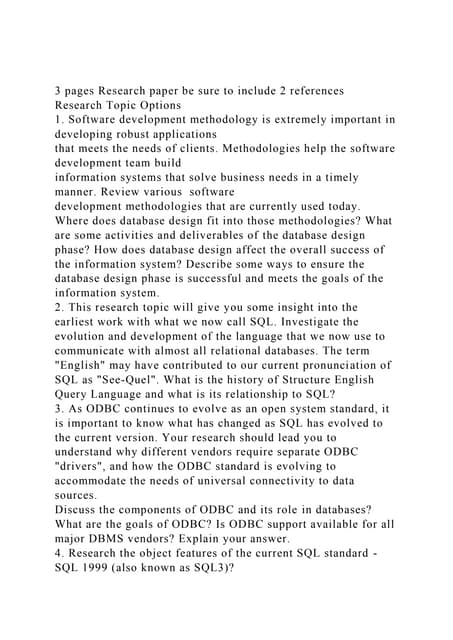 3 pages Research paper be sure to include 2 references
Research Topic Options
1. Software development methodology is extremely important in developing robust applications
that meets the needs of clients. Methodologies help the software development team build
information systems that solve business needs in a timely manner. Review various software
development methodologies that are currently used today. Where does database design fit into those methodologies? What are some activities and deliverables of the database design phase? How does database design affect the overall success of the information system? Describe some ways to ensure the database design phase is successful and meets the goals of the information system.
2. This research topic will give you some insight into the earliest work with what we now call SQL. Investigate the evolution and development of the language that we now use to communicate with almost all relational databases. The term "English" may have contributed to our current pronunciation of SQL as "See-Quel". What is the history of Structure English Query Language and what is its relationship to SQL?
3. As ODBC continues to evolve as an open system standard, it is important to know what has changed as SQL has evolved to the current version. Your research should lead you to understand why different vendors require separate ODBC "drivers", and how the ODBC standard is evolving to accommodate the needs of universal connectivity to data sources.
Discuss the components of ODBC and its role in databases? What are the goals of ODBC? Is ODBC support available for all major DBMS vendors? Explain your answer.
4. Research the object features of the current SQL standard - SQL 1999 (also known as SQL3)?